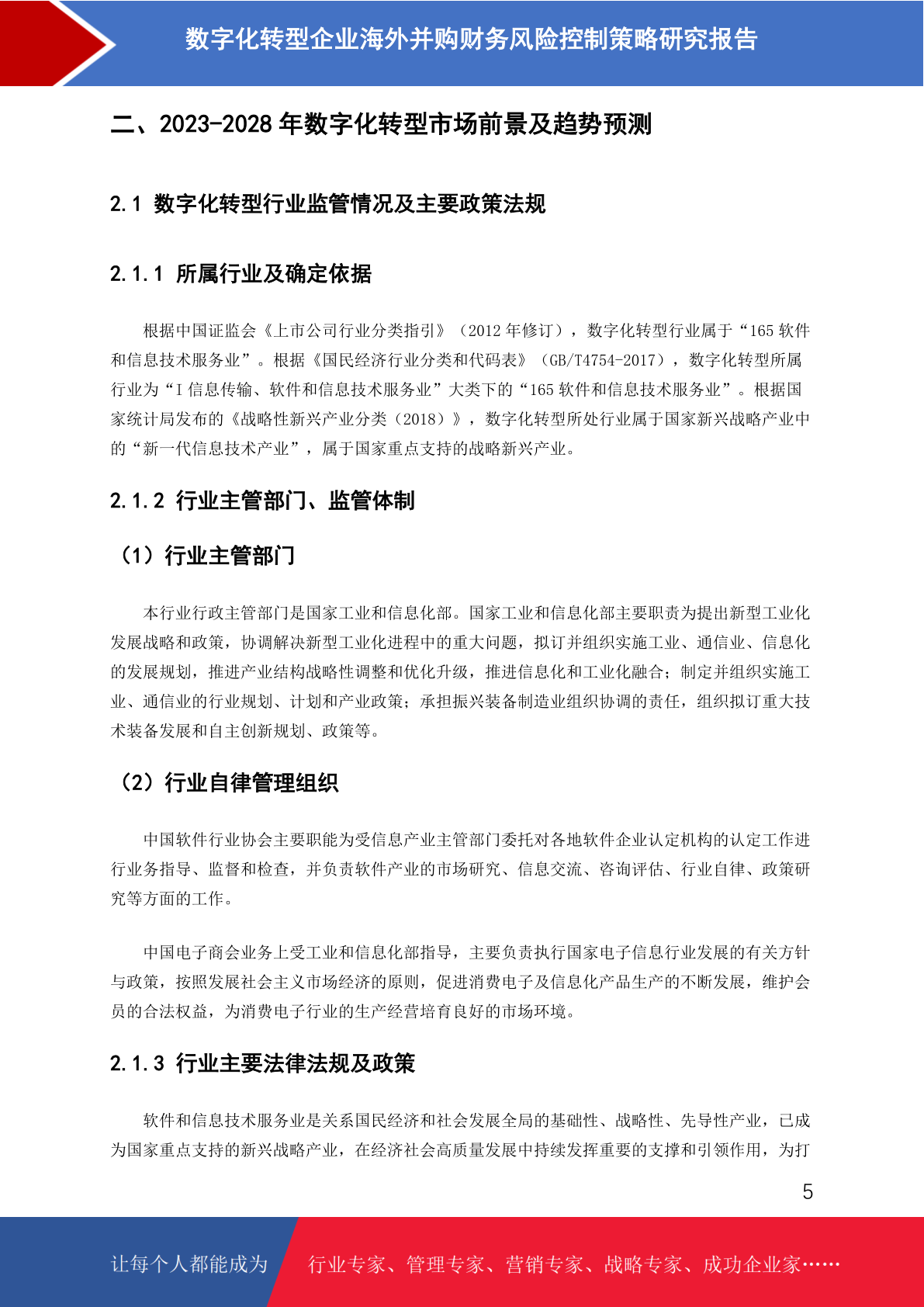 数字化转型企业海外并购财务风险控制策略研究报告

二、2023-2028 年数字化转型市场前景及趋势预测

2.1 数字化转型行业监管情况及主要政策法规

2.1.1 所属行业及确定依据

根据中国证监会《上市公司行业分类指引》（2012 年修订），数字化转型行业属于“165 软件和信息技术服务业”。根据《国民经济行业分类和代码表》（GB/T4754-2017），数字化转型所属行业为“I 信息传输、软件和信息技术服务业”大类下的“165 软件和信息技术服务业”。根据国家统计局发布的《战略性新兴产业分类（2018）》，数字化转型所处行业属于国家新兴战略产业中的“新一代信息技术产业”，属于国家重点支持的战略新兴产业。

2.1.2 行业主管部门、监管体制

（1）行业主管部门

本行业行政主管部门是国家工业和信息化部。国家工业和信息化部主要职责为提出新型工业化发展战略和政策，协调解决新型工业化进程中的重大问题，拟订并组织实施工业、通信业、信息化的发展规划，推进产业结构战略性调整和优化升级，推进信息化和工业化融合；制定并组织实施工业、通信业的行业规划、计划和产业政策；承担振兴装备制造业组织协调的责任，组织拟订重大技术装备发展和自主创新规划、政策等。

（2）行业自律管理组织

中国软件行业协会主要职能为受信息产业主管部门委托对各地软件企业认定机构的认定工作进行业务指导、监督和检查，并负责软件产业的市场研究、信息交流、咨询评估、行业自律、政策研究等方面的工作。

中国电子商会业务上受工业和信息化部指导，主要负责执行国家电子信息行业发展的有关方针与政策，按照发展社会主义市场经济的原则，促进消费电子及信息化产品生产的不断发展，维护会员的合法权益，为消费电子行业的生产经营培育良好的市场环境。

2.1.3 行业主要法律法规及政策

软件和信息技术服务业是关系国民经济和社会发展全局的基础性、战略性、先导性产业，已成为国家重点支持的新兴战略产业，在经济社会高质量发展中持续发挥重要的支撑和引领作用，为打

5

让每个人都能成为 行业专家、管理专家、营销专家、战略专家、成功企业家……